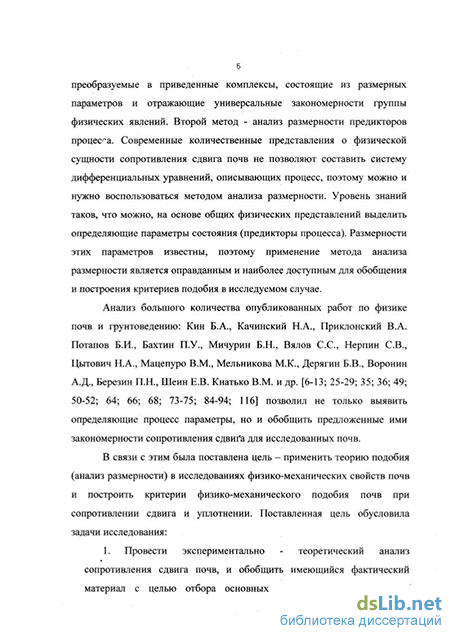 5

преобразуемые в приведенные комплексы, состоящие из размерных параметров и отражающие универсальные закономерности группы физических явлений. Второй метод - анализ размерности предикторов процесса. Современные количественные представления о физической сущности сопротивления сдвига почв не позволяют составить систему дифференциальных уравнений, описывающих процесс, поэтому можно и нужно воспользоваться методом анализа размерности. Уровень знаний таков, что можно, на основе общих физических представлений выделить определяющие параметры состояния (предикторы процесса). Размерности этих параметров известны, поэтому применение метода анализа размерности является оправданным и наиболее доступным для обобщения и построения критериев подобия в исследуемом случае.

Анализ большого количества опубликованных работ по физике почв и грунтоведению: Кин Б.А., Качинский Н.А., Приклонский В.А. Потапов Б.И., Бахтин П.У., Мичурин Б.Н., Вялов С.С., Нерпин С.В., Цытович Н.А., Мацепуро В.М., Мельникова М.К., Дерягин Б.В., Воронин А.Д., Березин П.Н., Шеин Е.В. Кнатько В.М. и др. [6-13; 25-29; 35; 36; 49; 50-52; 64; 66; 68; 73-75; 84-94; 116] позволил не только выявить определяющие процесс параметры, но и обобщить предложенные ими закономерности сопротивления сдвига для исследованных почв.

В связи с этим была поставлена цель – применить теорию подобия (анализ размерности) в исследованиях физико-механических свойств почв и построить критерии физико-механического подобия почв при сопротивлении сдвига и уплотнении. Поставленная цель обусловила задачи исследования:

1. Провести экспериментально - теоретический анализ сопротивления сдвига почв, и обобщить имеющийся фактический материал с целью отбора основных

dsLib.net
библиотека диссертаций